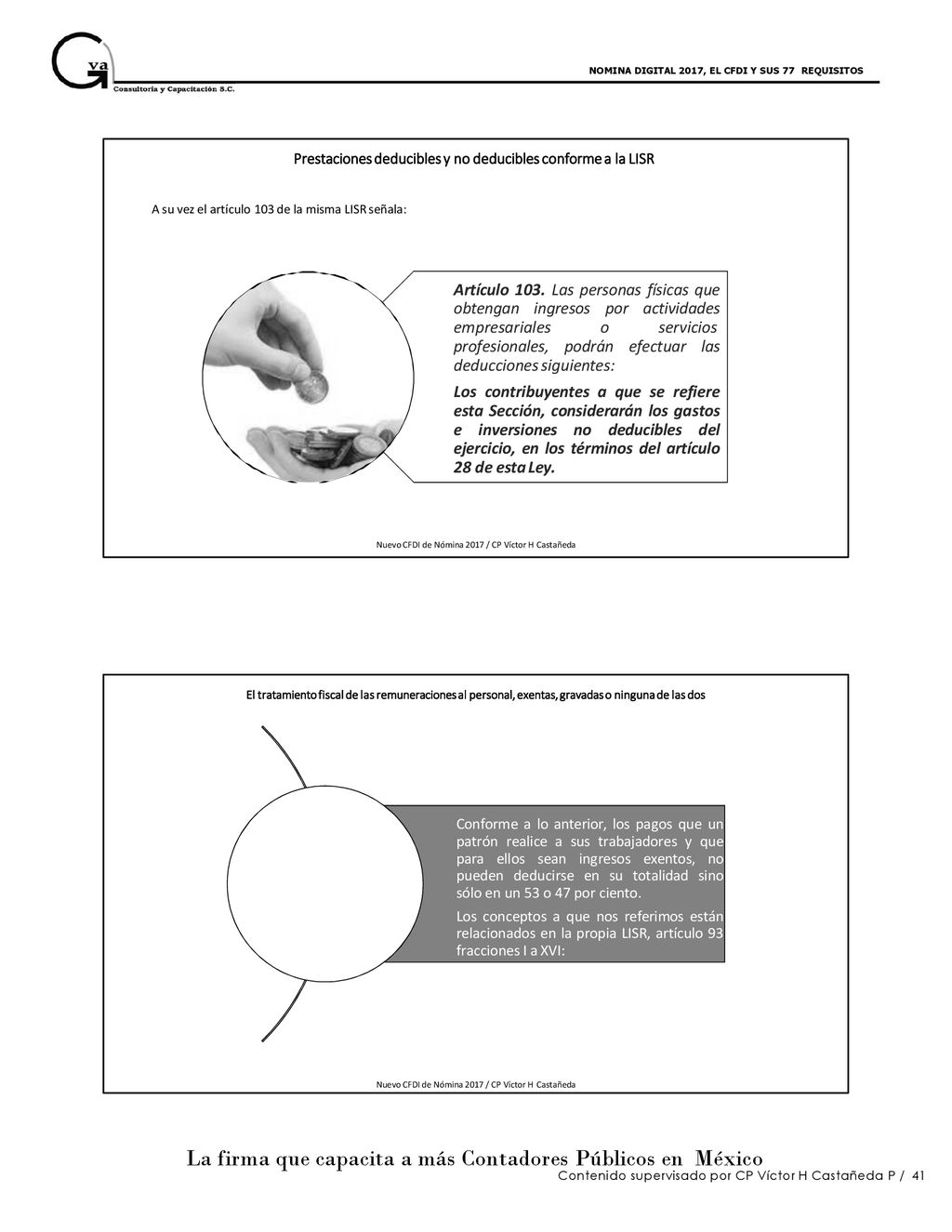 G va
Consultoría y Capacitación S.C.

NOMINA DIGITAL 2017, EL CFDI Y SUS 77 REQUISITOS

Prestaciones deducibles y no deducibles conforme a la LISR

A su vez el artículo 103 de la misma LISR señala:

Artículo 103. Las personas físicas que obtengan ingresos por actividades empresariales o servicios profesionales, podrán efectuar las deducciones siguientes:

Los contribuyentes a que se refiere esta Sección, considerarán los gastos e inversiones no deducibles del ejercicio, en los términos del artículo 28 de esta Ley.

Nuevo CFDI de Nómina 2017 / CP Víctor H Castañeda

El tratamiento fiscal de las remuneraciones al personal, exentas, gravadas o ninguna de las dos

Conforme a lo anterior, los pagos que un patrón realice a sus trabajadores y que para ellos sean ingresos exentos, no pueden deducirse en su totalidad sino sólo en un 53 o 47 por ciento.

Los conceptos a que nos referimos están relacionados en la propia LISR, artículo 93 fracciones I a XVI:

Nuevo CFDI de Nómina 2017 / CP Víctor H Castañeda

La firma que capacita a más Contadores Públicos en México
Contenido supervisado por CP Víctor H Castañeda P / 41